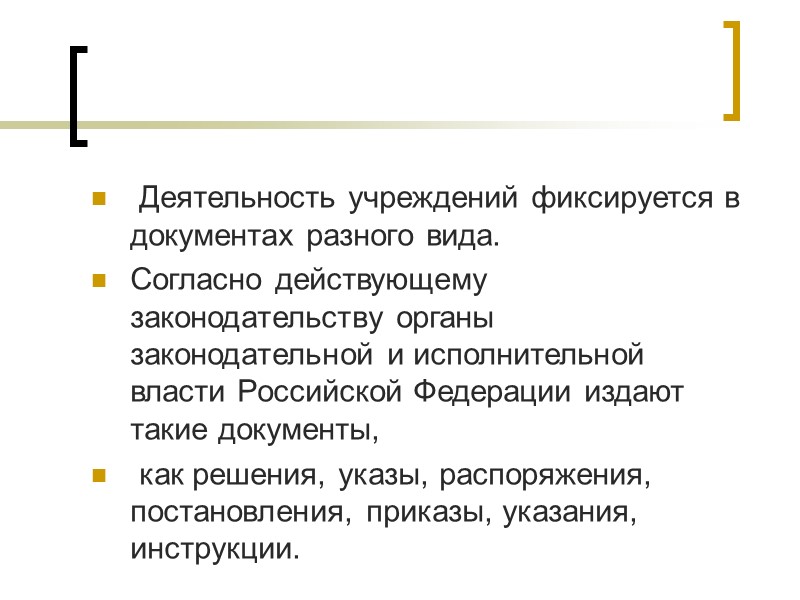 Деятельность учреждений фиксируется в документах разного вида.

Согласно действующему законодательству органы законодательной и исполнительной власти Российской Федерации издают такие документы,

как решения, указы, распоряжения, постановления, приказы, указания, инструкции.